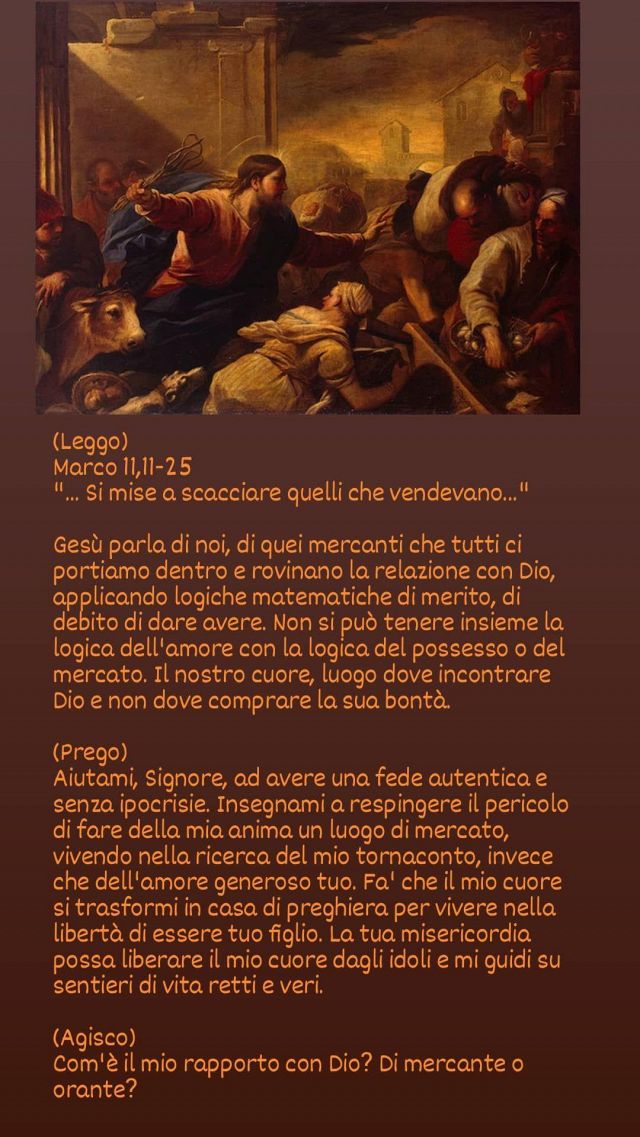 (Leggo)
Marco 11,11-25
"... Si mise a scacciare quelli che vendevano..."

Gesù parla di noi, di quei mercanti che tutti ci portiamo dentro e rovinano la relazione con Dio, applicando logiche matematiche di merito, di debito di dare avere. Non si può tenere insieme la logica dell'amore con la logica del possesso o del mercato. Il nostro cuore, luogo dove incontrare Dio e non dove comprare la sua bontà.

(Prego)
Aiutami, Signore, ad avere una fede autentica e senza ipocrisie. Insegnami a respingere il pericolo di fare della mia anima un luogo di mercato, vivendo nella ricerca del mio tornaconto, invece che dell'amore generoso tuo. Fa' che il mio cuore si trasformi in casa di preghiera per vivere nella libertà di essere tuo figlio. La tua misericordia possa liberare il mio cuore dagli idoli e mi guidi su sentieri di vita retti e veri.

(Agisco)
Com'è il mio rapporto con Dio? Di mercante o orante?